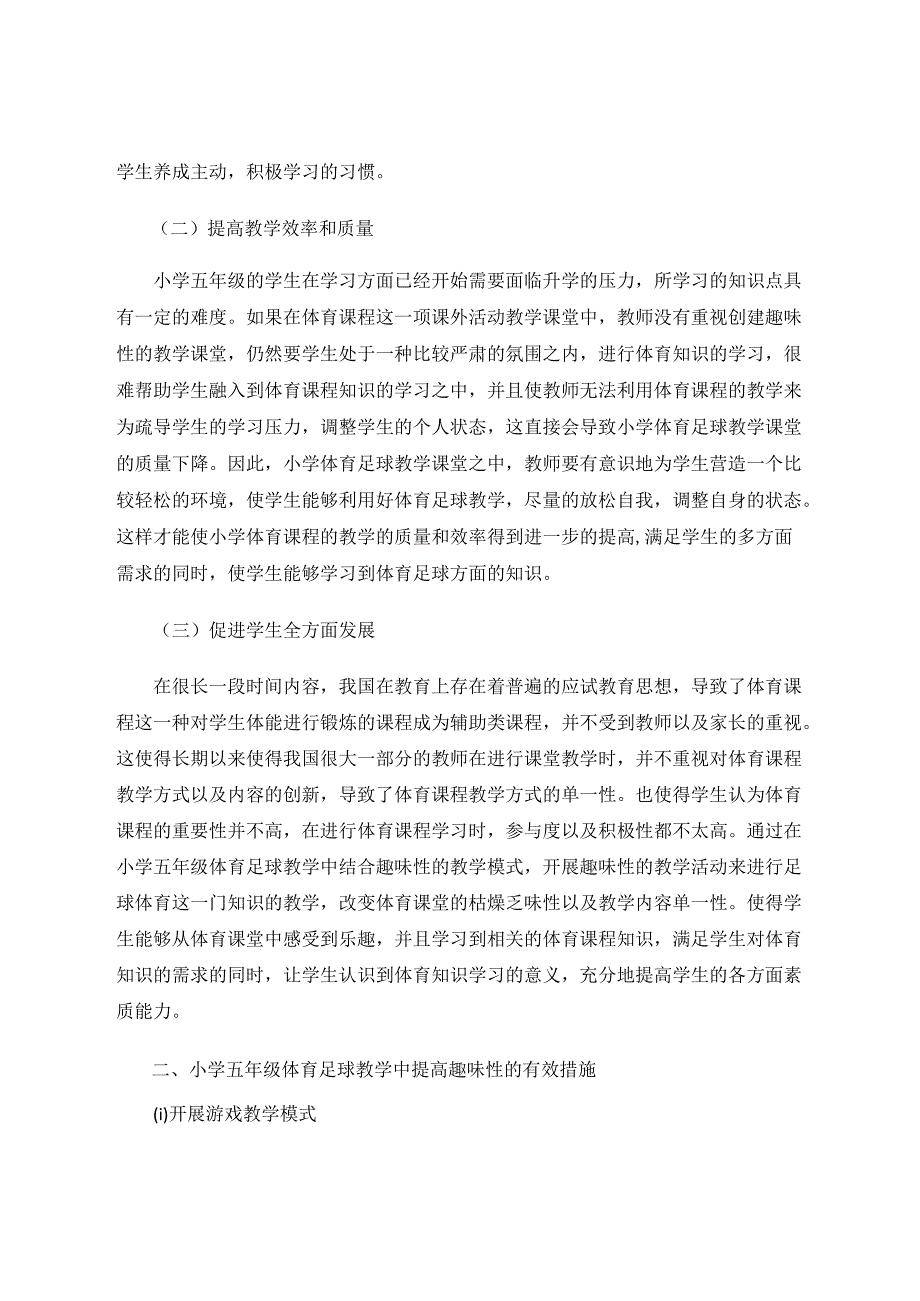 学生养成主动，积极学习的习惯。

（二）提高教学效率和质量

小学五年级的学生在学习方面已经开始需要面临升学的压力，所学习的知识点具有一定的难度。如果在体育课程这一项课外活动教学课堂中，教师没有重视创建趣味性的教学课堂，仍然要学生处于一种比较严肃的氛围之内，进行体育知识的学习，很难帮助学生融入到体育课程知识的学习之中，并且使教师无法利用体育课程的教学来为疏导学生的学习压力，调整学生的个人状态，这直接会导致小学体育足球教学课堂的质量下降。因此，小学体育足球教学课堂之中，教师要有意识地为学生营造一个比较轻松的环境，使学生能够利用好体育足球教学，尽量的放松自我，调整自身的状态。这样才能使小学体育课程的教学的质量和效率得到进一步的提高,满足学生的多方面需求的同时，使学生能够学习到体育足球方面的知识。

（三）促进学生全方面发展

在很长一段时间内容，我国在教育上存在着普遍的应试教育思想，导致了体育课程这一种对学生体能进行锻炼的课程成为辅助类课程，并不受到教师以及家长的重视。这使得长期以来使得我国很大一部分的教师在进行课堂教学时，并不重视对体育课程教学方式以及内容的创新，导致了体育课程教学方式的单一性。也使得学生认为体育课程的重要性并不高，在进行体育课程学习时，参与度以及积极性都不太高。通过在小学五年级体育足球教学中结合趣味性的教学模式，开展趣味性的教学活动来进行足球体育这一门知识的教学，改变体育课堂的枯燥乏味性以及教学内容单一性。使得学生能够从体育课堂中感受到乐趣，并且学习到相关的体育课程知识，满足学生对体育知识的需求的同时，让学生认识到体育知识学习的意义，充分地提高学生的各方面素质能力。

二、小学五年级体育足球教学中提高趣味性的有效措施

(i)开展游戏教学模式